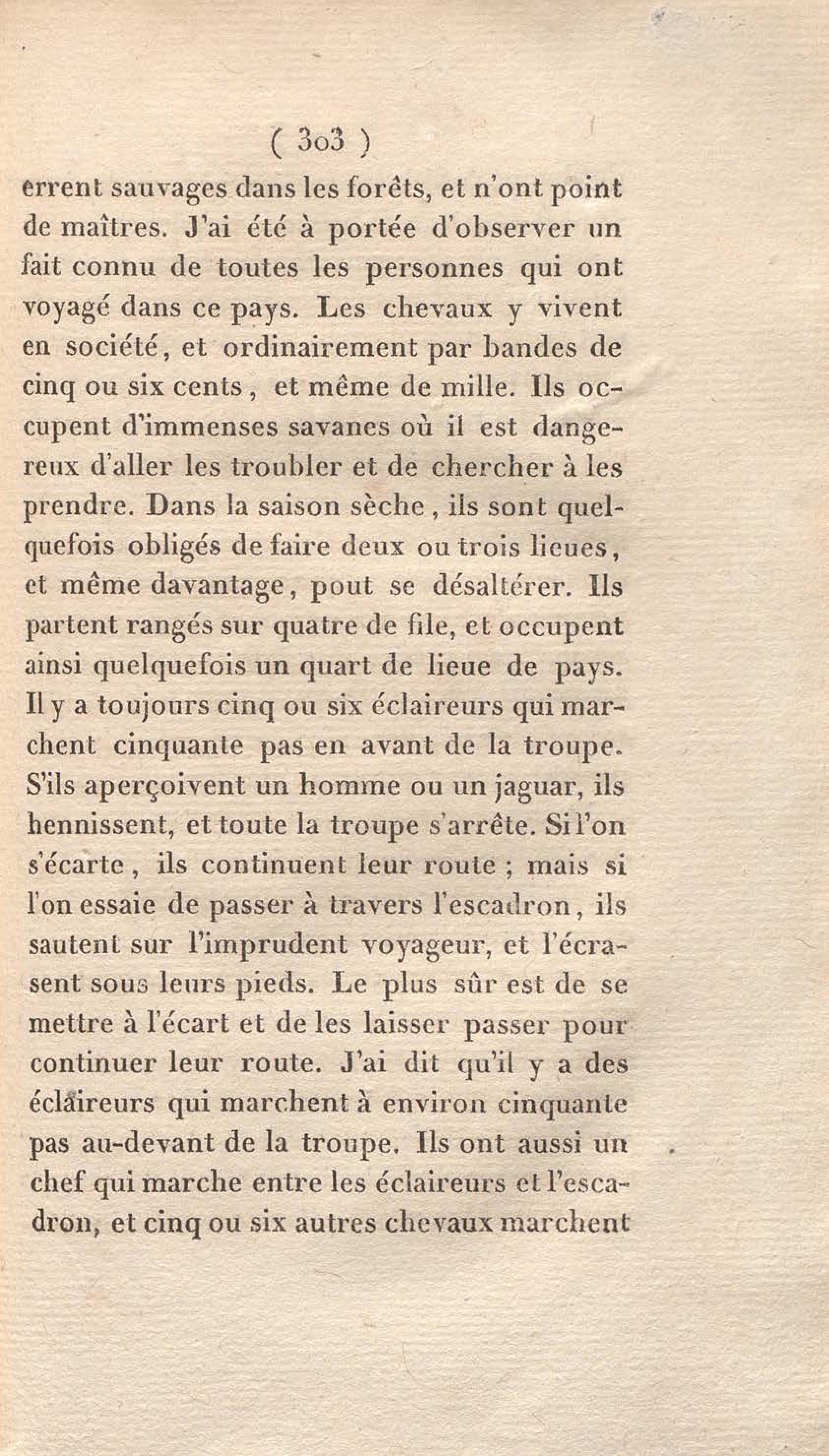 ( 303 )

errent sauvages dans les forêts, et n'ont point de maîtres. J'ai été à portée d'observer un fait connu de toutes les personnes qui ont voyagé dans ce pays. Les chevaux y vivent en société, et ordinairement par bandes de cinq ou six cents, et même de mille. Ils occupent d'immenses savanes où il est dangereux d'aller les troubler et de chercher à les prendre. Dans la saison sèche, ils sont quelquefois obligés de faire deux ou trois lieues, et même davantage, pout se désaltérer. Ils partent rangés sur quatre de file, et occupent ainsi quelquefois un quart de lieue de pays. Il y a toujours cinq ou six éclaireurs qui marchent cinquante pas en avant de la troupe. S'ils aperçoivent un homme ou un jaguar, ils hennissent, et toute la troupe s'arrête. Si l'on s'écarte, ils continuent leur route ; mais si l'on essaie de passer à travers l'escadron, ils sautent sur l'imprudent voyageur, et l'écrasent sous leurs pieds. Le plus sûr est de se mettre à l'écart et de les laisser passer pour continuer leur route. J'ai dit qu'il y a des éclaireurs qui marchent à environ cinquante pas au-devant de la troupe. Ils ont aussi un chef qui marche entre les éclaireurs et l'escadron, et cinq ou six autres chevaux marchent